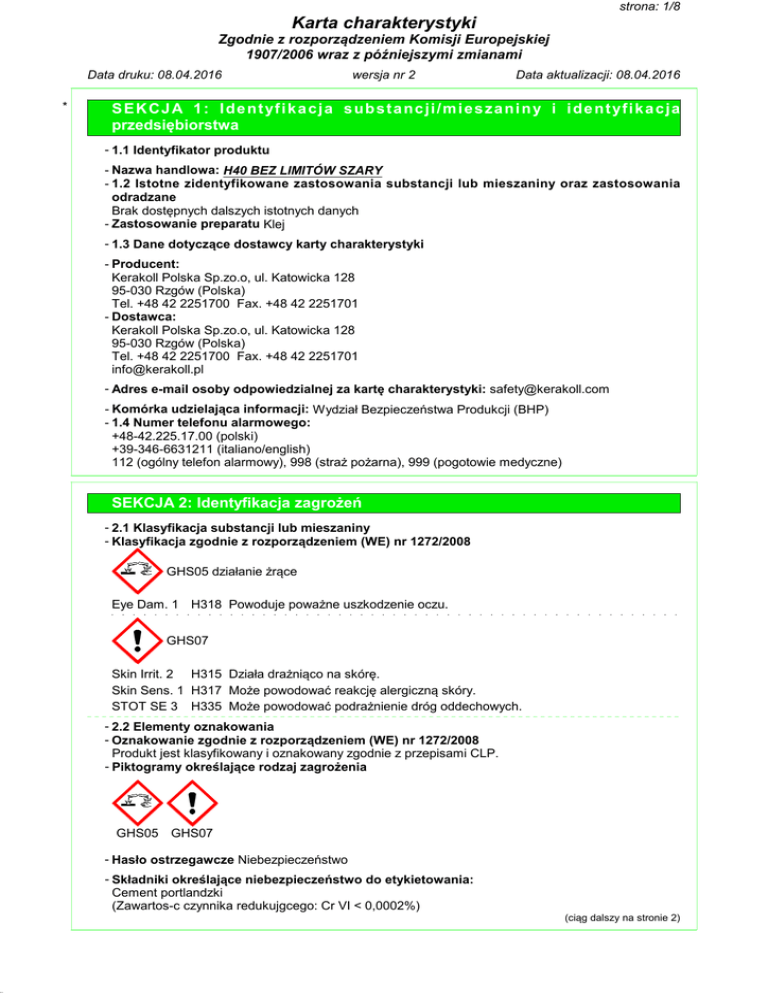 strona: 1/8

Karta charakterystyki

Zgodnie z rozporządzeniem Komisji Europejskiej 1907/2006 wraz z późniejszymi zmianami

Data druku: 08.04.2016 wersja nr 2 Data aktualizacji: 08.04.2016

*

SEKCJA 1: Identyfikacja substancji/mieszaniny i identyfikacja przedsiębiorstwa

- 1.1 Identyfikator produktu
- Nazwa handlowa: H40 BEZ LIMITÓW SZARY
- 1.2 Istotne zidentyfikowane zastosowania substancji lub mieszaniny oraz zastosowania odradzane
Brak dostępnych dalszych istotnych danych
- Zastosowanie preparatu Klej
- 1.3 Dane dotyczące dostawcy karty charakterystyki
- Producent:
Kerakoll Polska Sp.zo.o, ul. Katowicka 128
95-030 Rzgów (Polska)
Tel. +48 42 2251700 Fax. +48 42 2251701
- Dostawca:
Kerakoll Polska Sp.zo.o, ul. Katowicka 128
95-030 Rzgów (Polska)
Tel. +48 42 2251700 Fax. +48 42 2251701
info@kerakoll.pl
- Adres e-mail osoby odpowiedzialnej za kartę charakterystyki: safety@kerakoll.com
- Komórka udzielająca informacji: Wydział Bezpieczeństwa Produkcji (BHP)
- 1.4 Numer telefonu alarmowego:
+48-42.225.17.00 (polski)
+39-346-6631211 (italiano/english)
112 (ogólny telefon alarmowy), 998 (straż pożarna), 999 (pogotowie medyczne)

SEKCJA 2: Identyfikacja zagrożeń

- 2.1 Klasyfikacja substancji lub mieszaniny
- Klasyfikacja zgodnie z rozporządzeniem (WE) nr 1272/2008

GHS05 działanie żrące

Eye Dam. 1 H318 Powoduje poważne uszkodzenie oczu.

GHS07

Skin Irrit. 2 H315 Działa drażniąco na skórę.
Skin Sens. 1 H317 Może powodować reakcję alergiczną skóry.
STOT SE 3 H335 Może powodować podrażnienie dróg oddechowych.

- 2.2 Elementy oznakowania
- Oznakowanie zgodnie z rozporządzeniem (WE) nr 1272/2008
Produkt jest klasyfikowany i oznakowany zgodnie z przepisami CLP.
- Piktogramy określające rodzaj zagrożenia

GHS05 GHS07

- Hasło ostrzegawcze Niebezpieczeństwo
- Składniki określające niebezpieczeństwo do etykietowania:
Cement portlandzki
(Zawartos-c czynnika redukujgcego: Cr VI < 0,0002%)

(ciąg dalszy na stronie 2)